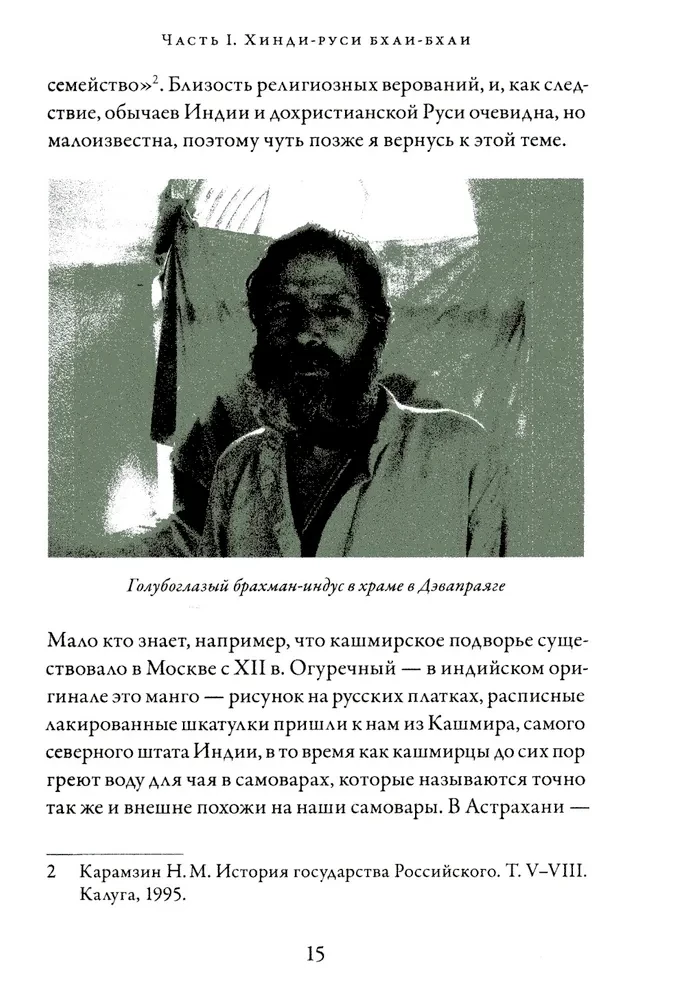 Часть I. Хинди-руси бхаи-бхаи

семейство»$^2$. Близость религиозных верований, и, как следствие, обычаев Индии и дохристианской Руси очевидна, но малоизвестна, поэтому чуть позже я вернусь к этой теме.

Голубоглазый брахман-индус в храме в Дэвапраяге

Мало кто знает, например, что кашмирское подворье существовало в Москве с XII в. Огуречный — в индийском оригинале это манго — рисунок на русских платках, расписные лакированные шкатулки пришли к нам из Кашмира, самого северного штата Индии, в то время как кашмирцы до сих пор греют воду для чая в самоварах, которые называются точно так же и внешне похожи на наши самовары. В Астрахани —

2 Карамзин Н. М. История государства Российского. Т. V–VIII. Калуга, 1995.

15